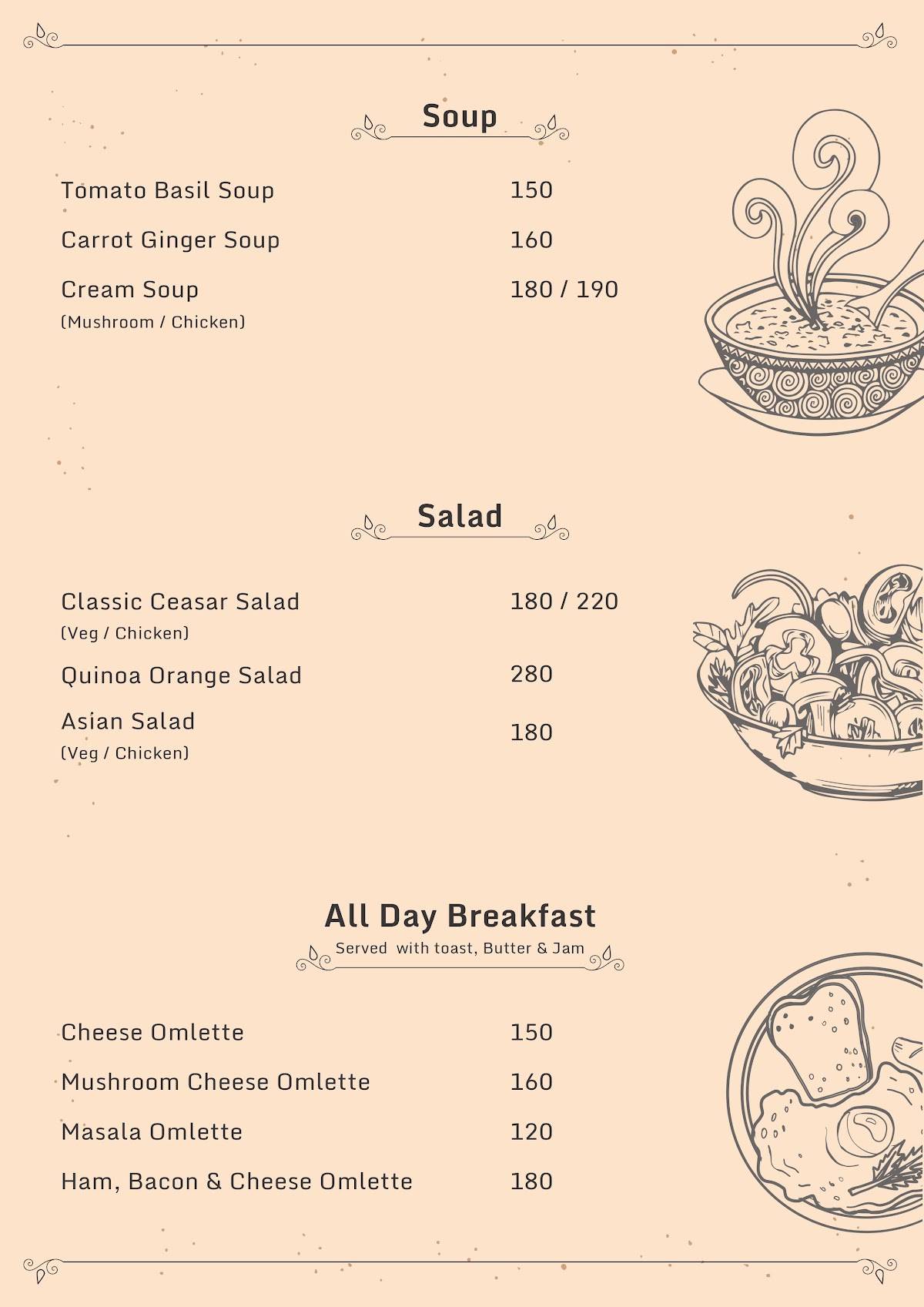 Soup

Tomato Basil Soup 150

Carrot Ginger Soup 160

Cream Soup 180 / 190
(Mushroom / Chicken)

Salad

Classic Ceasar Salad 180 / 220
(Veg / Chicken)

Quinoa Orange Salad 280

Asian Salad 180
(Veg / Chicken)

All Day Breakfast
Served with toast, Butter & Jam

Cheese Omlette 150

Mushroom Cheese Omlette 160

Masala Omlette 120

Ham, Bacon & Cheese Omlette 180